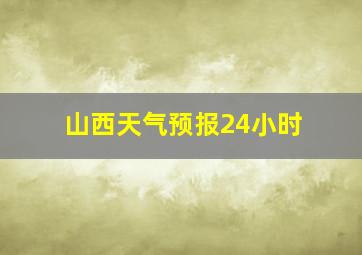 山西天气预报24小时